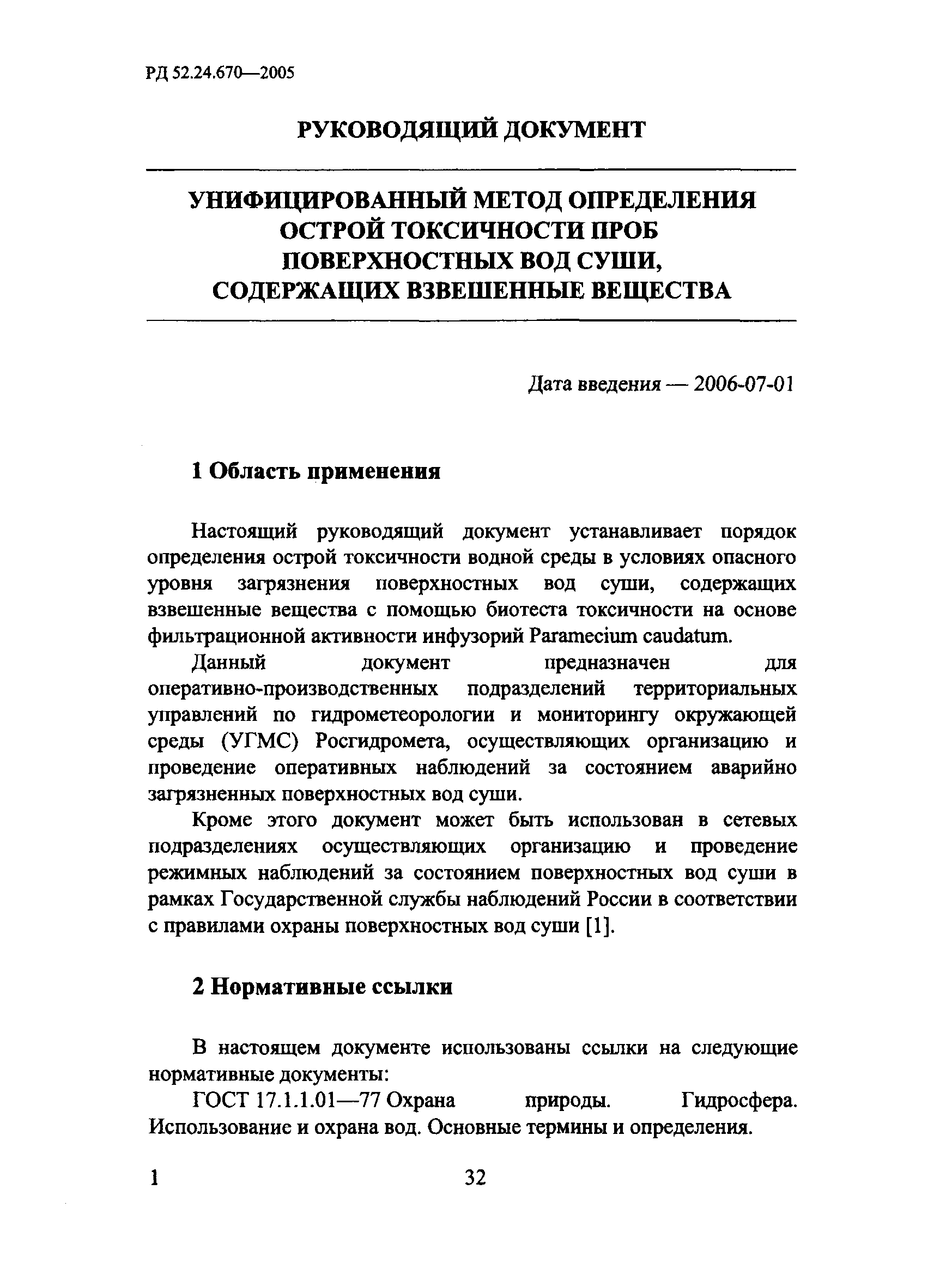 РД 52.24.670—2005

РУКОВОДЯЩИЙ ДОКУМЕНТ

УНИФИЦИРОВАННЫЙ МЕТОД ОПРЕДЕЛЕНИЯ ОСТРОЙ ТОКСИЧНОСТИ ПРОБ ПОВЕРХНОСТНЫХ ВОД СУШИ, СОДЕРЖАЩИХ ВЗВЕШЕННЫЕ ВЕЩЕСТВА

Дата введения — 2006-07-01

1 Область применения

Настоящий руководящий документ устанавливает порядок определения острой токсичности водной среды в условиях опасного уровня загрязнения поверхностных вод суши, содержащих взвешенные вещества с помощью биотеста токсичности на основе фильтрационной активности инфузорий Paramecium caudatum.

Данный документ предназначен для оперативно-производственных подразделений территориальных управлений по гидрометеорологии и мониторингу окружающей среды (УГМС) Росгидромета, осуществляющих организацию и проведение оперативных наблюдений за состоянием аварийно загрязненных поверхностных вод суши.

Кроме этого документ может быть использован в сетевых подразделениях осуществляющих организацию и проведение режимных наблюдений за состоянием поверхностных вод суши в рамках Государственной службы наблюдений России в соответствии с правилами охраны поверхностных вод суши [1].

2 Нормативные ссылки

В настоящем документе использованы ссылки на следующие нормативные документы:

ГОСТ 17.1.1.01—77 Охрана природы. Гидросфера. Использование и охрана вод. Основные термины и определения.

1 32